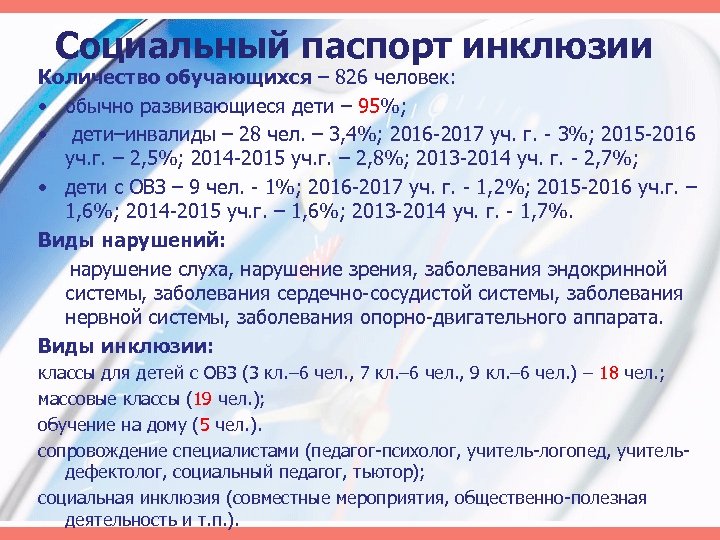 Социальный паспорт инклюзии

Количество обучающихся – 826 человек:

• обычно развивающиеся дети – 95%;
• дети–инвалиды – 28 чел. – 3,4%; 2016-2017 уч. г. - 3%; 2015-2016 уч.г. – 2,5%; 2014-2015 уч.г. – 2,8%; 2013-2014 уч. г. - 2,7%;
• дети с ОВЗ – 9 чел. - 1%; 2016-2017 уч. г. - 1,2%; 2015-2016 уч.г. – 1,6%; 2014-2015 уч.г. – 1,6%; 2013-2014 уч. г. - 1,7%.

Виды нарушений:

нарушение слуха, нарушение зрения, заболевания эндокринной системы, заболевания сердечно-сосудистой системы, заболевания нервной системы, заболевания опорно-двигательного аппарата.

Виды инклюзии:

классы для детей с ОВЗ (3 кл.–6 чел., 7 кл.–6 чел., 9 кл.–6 чел.) – 18 чел.;

массовые классы (19 чел.);

обучение на дому (5 чел.).

сопровождение специалистами (педагог-психолог, учитель-логопед, учитель-дефектолог, социальный педагог, тьютор);

социальная инклюзия (совместные мероприятия, общественно-полезная деятельность и т.п.).